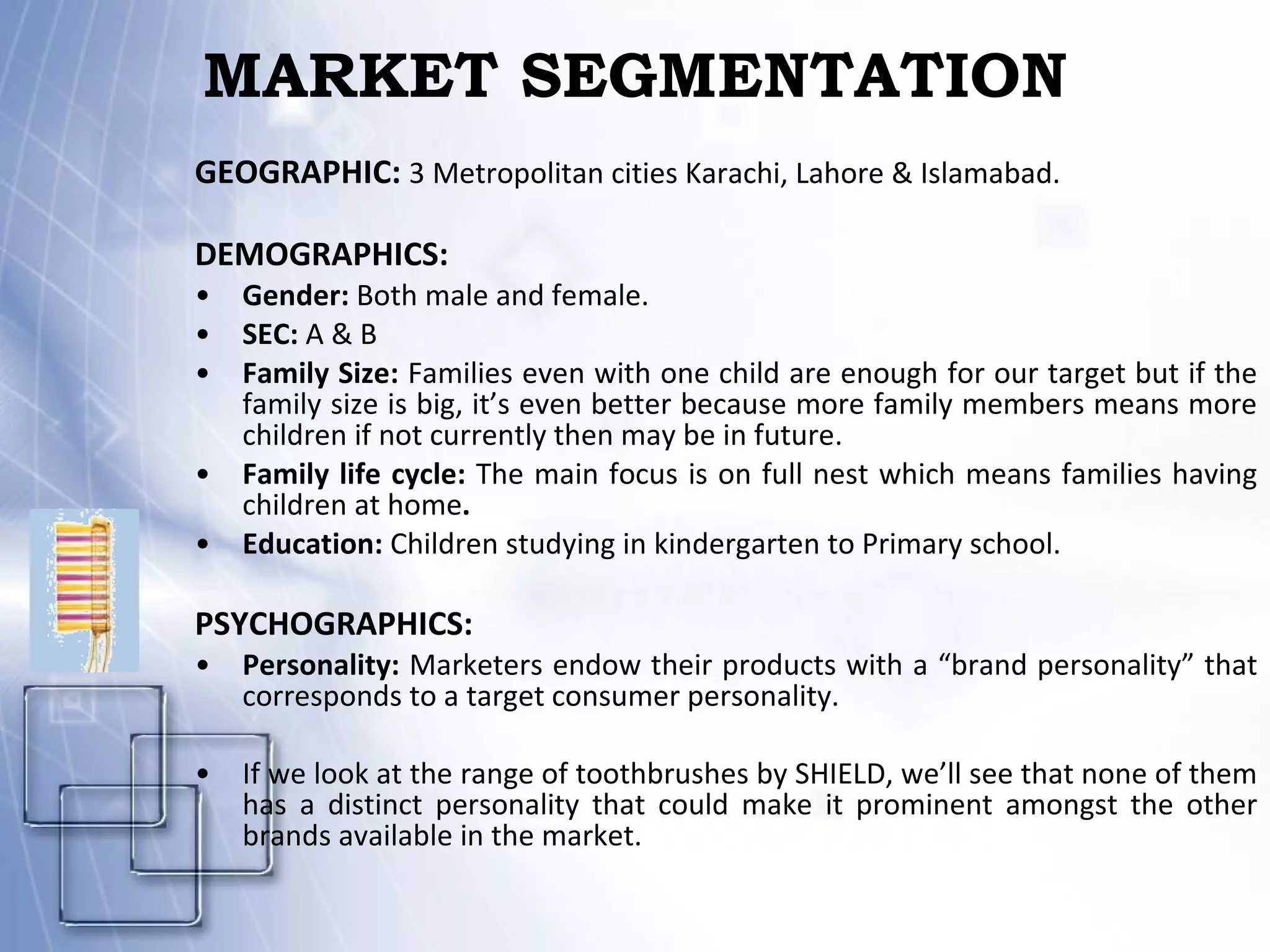 MARKET SEGMENTATION

GEOGRAPHIC: 3 Metropolitan cities Karachi, Lahore & Islamabad.

DEMOGRAPHICS:
• Gender: Both male and female.
• SEC: A & B
• Family Size: Families even with one child are enough for our target but if the family size is big, it’s even better because more family members means more children if not currently then may be in future.
• Family life cycle: The main focus is on full nest which means families having children at home.
• Education: Children studying in kindergarten to Primary school.

PSYCHOGRAPHICS:
• Personality: Marketers endow their products with a “brand personality” that corresponds to a target consumer personality.

• If we look at the range of toothbrushes by SHIELD, we’ll see that none of them has a distinct personality that could make it prominent amongst the other brands available in the market.